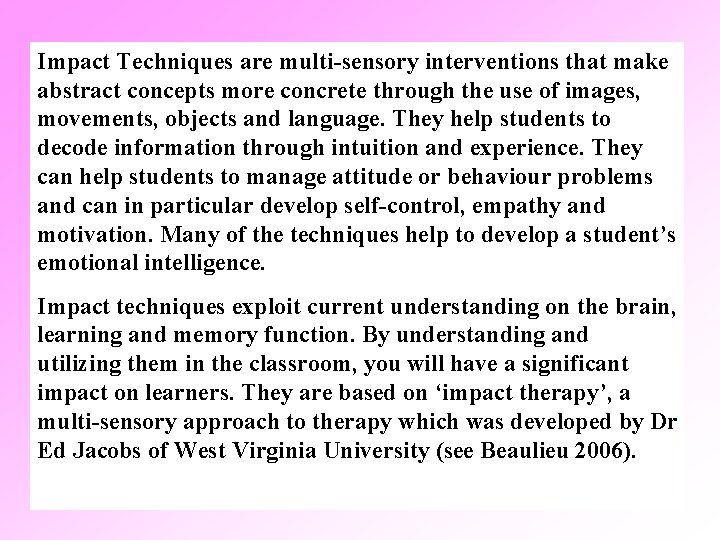 Impact Techniques are multi-sensory interventions that make abstract concepts more concrete through the use of images, movements, objects and language. They help students to decode information through intuition and experience. They can help students to manage attitude or behaviour problems and can in particular develop self-control, empathy and motivation. Many of the techniques help to develop a student's emotional intelligence.

Impact techniques exploit current understanding on the brain, learning and memory function. By understanding and utilizing them in the classroom, you will have a significant impact on learners. They are based on 'impact therapy', a multi-sensory approach to therapy which was developed by Dr Ed Jacobs of West Virginia University (see Beaulieu 2006).